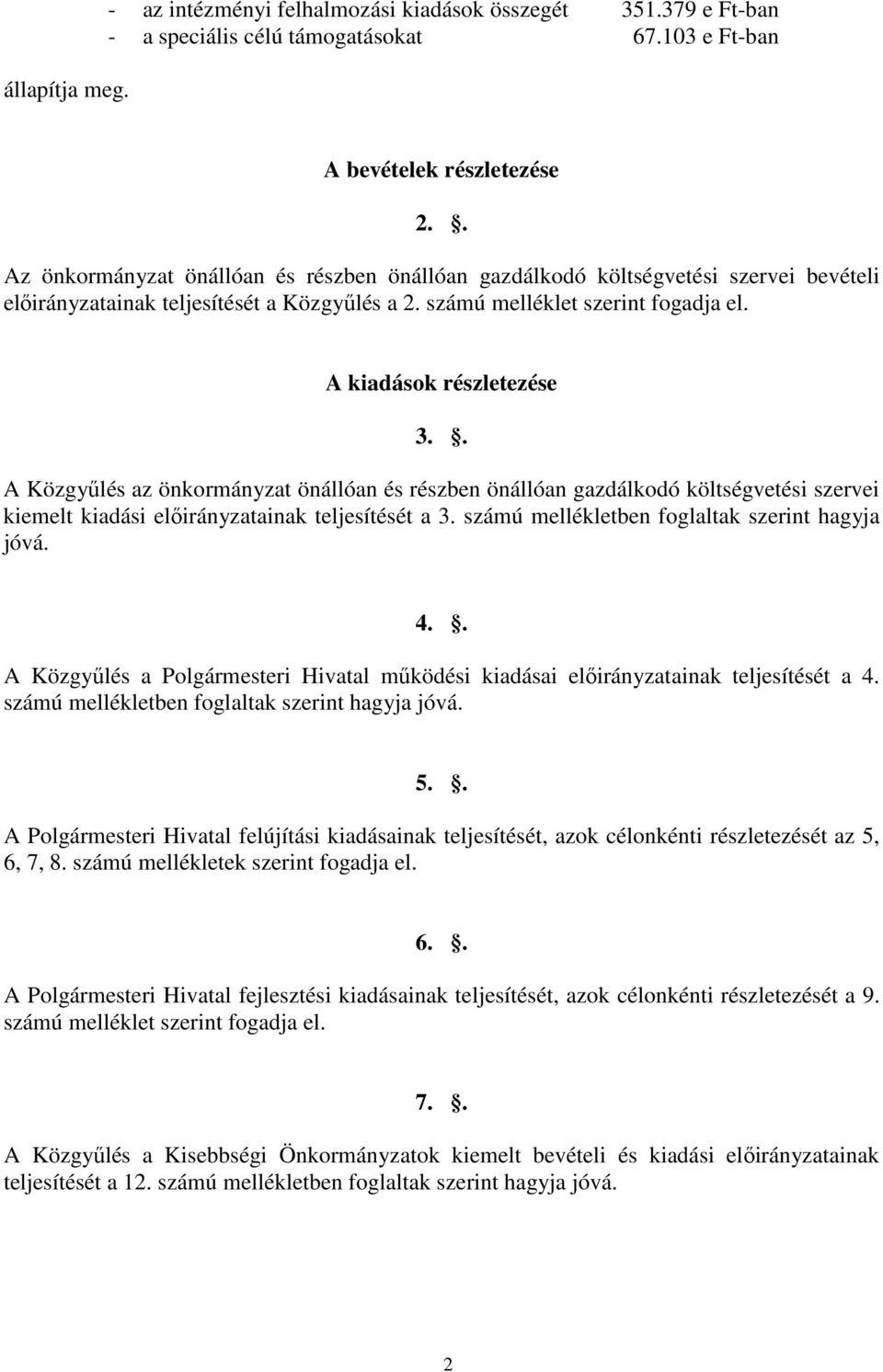 - az intézményi felhalmozási kiadások összegét 351.379 e Ft-ban
- a speciális célú támogatásokat 67.103 e Ft-ban

állapítja meg.

A bevételek részletezése

2. .

Az önkormányzat önállóan és részben önállóan gazdálkodó költségvetési szervei bevételi előirányzatainak teljesítését a Közgyűlés a 2. számú melléklet szerint fogadja el.

A kiadások részletezése

3. .

A Közgyűlés az önkormányzat önállóan és részben önállóan gazdálkodó költségvetési szervei kiemelt kiadási előirányzatainak teljesítését a 3. számú mellékletben foglaltak szerint hagyja jóvá.

4. .

A Közgyűlés a Polgármesteri Hivatal működési kiadásai előirányzatainak teljesítését a 4. számú mellékletben foglaltak szerint hagyja jóvá.

5. .

A Polgármesteri Hivatal felújítási kiadásainak teljesítését, azok célonkénti részletezését az 5, 6, 7, 8. számú mellékletek szerint fogadja el.

6. .

A Polgármesteri Hivatal fejlesztési kiadásainak teljesítését, azok célonkénti részletezését a 9. számú melléklet szerint fogadja el.

7. .

A Közgyűlés a Kisebbségi Önkormányzatok kiemelt bevételi és kiadási előirányzatainak teljesítését a 12. számú mellékletben foglaltak szerint hagyja jóvá.

2